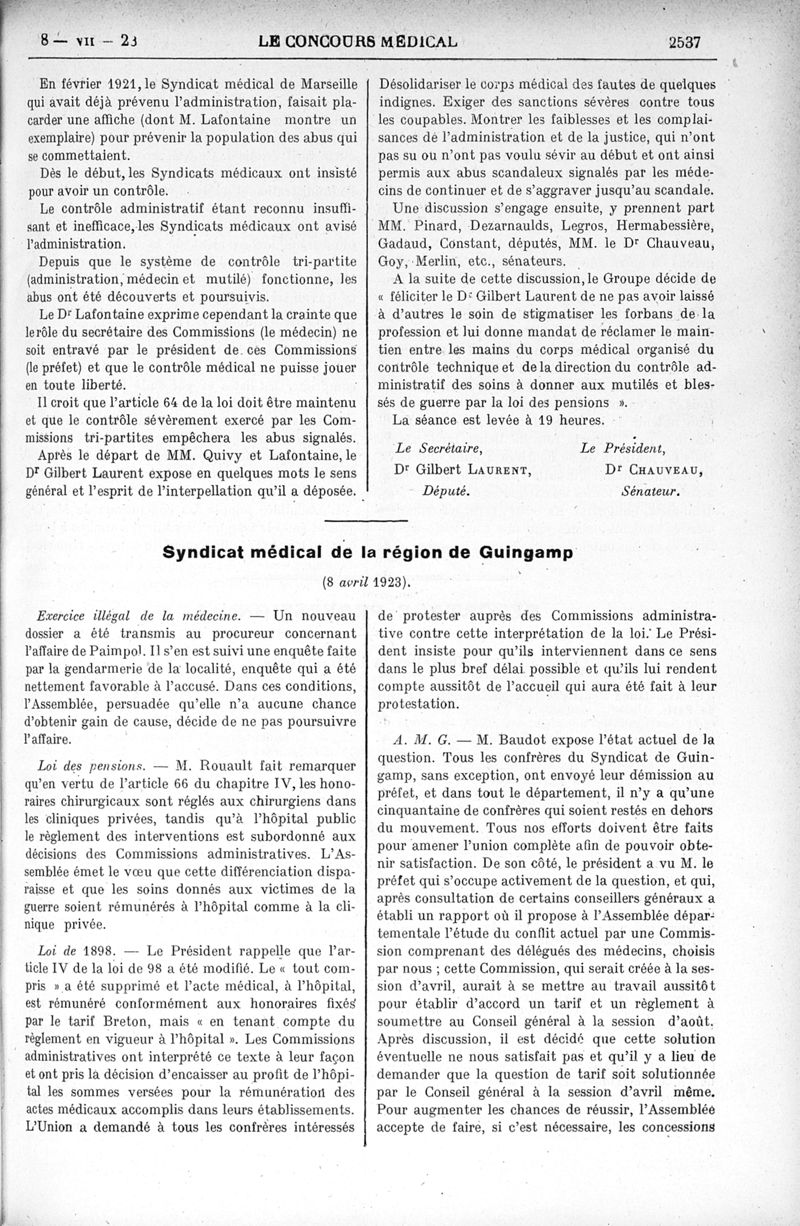 8 — VII — 23 LE CONCOURS MÉDICAL 2537

En février 1921, le Syndicat médical de Marseille qui avait déjà prévenu l'administration, faisait placarder une affiche (dont M. Lafontaine montre un exemplaire) pour prévenir la population des abus qui se commettaient.

Dès le début, les Syndicats médicaux ont insisté pour avoir un contrôle.

Le contrôle administratif étant reconnu insuffisant et inefficace, les Syndicats médicaux ont avisé l'administration.

Depuis que le système de contrôle tri-partite (administration, médecin et mutilé) fonctionne, les abus ont été découverts et poursuivis.

Le Dr Lafontaine exprime cependant la crainte que le rôle du secrétaire des Commissions (le médecin) ne soit entravé par le président de ces Commissions (le préfet) et que le contrôle médical ne puisse jouer en toute liberté.

Il croit que l'article 64 de la loi doit être maintenu et que le contrôle sévèrement exercé par les Commissions tri-partites empêchera les abus signalés.

Après le départ de MM. Quivy et Lafontaine, le Dr Gilbert Laurent expose en quelques mots le sens général et l'esprit de l'interpellation qu'il a déposée.

Désolidariser le corps médical des fautes de quelques indignes. Exiger des sanctions sévères contre tous les coupables. Montrer les faiblesses et les complaisances de l'administration et de la justice, qui n'ont pas su ou n'ont pas voulu sévir au début et ont ainsi permis aux abus scandaleux signalés par les médecins de continuer et de s'aggraver jusqu'au scandale.

Une discussion s'engage ensuite, y prennent part MM. Pinard, Dezarnaulds, Legros, Hermabessière, Gadaud, Constant, députés, MM. le Dr Chauveau, Goy, Merlin, etc., sénateurs.

A la suite de cette discussion, le Groupe décide de « féliciter le Dr Gilbert Laurent de ne pas avoir laissé à d'autres le soin de stigmatiser les forbans de la profession et lui donne mandat de réclamer le maintien entre les mains du corps médical organisé du contrôle technique et de la direction du contrôle administratif des soins à donner aux mutilés et blessés de guerre par la loi des pensions ».

La séance est levée à 19 heures.

Le Secrétaire, Dr Gilbert LAURENT, Député.

Le Président, Dr CHAUVEAU, Sénateur.

Syndicat médical de la région de Guingamp

(8 avril 1923).

Exercice illégal de la médecine. — Un nouveau dossier a été transmis au procureur concernant l'affaire de Paimpol. Il s'en est suivi une enquête faite par la gendarmerie de la localité, enquête qui a été nettement favorable à l'accusé. Dans ces conditions, l'Assemblée, persuadée qu'elle n'a aucune chance d'obtenir gain de cause, décide de ne pas poursuivre l'affaire.

Loi des pensions. — M. Rouault fait remarquer qu'en vertu de l'article 66 du chapitre IV, les honoraires chirurgicaux sont réglés aux chirurgiens dans les cliniques privées, tandis qu'à l'hôpital public le règlement des interventions est subordonné aux décisions des Commissions administratives. L'Assemblée émet le vœu que cette différenciation disparaisse et que les soins donnés aux victimes de la guerre soient rémunérés à l'hôpital comme à la clinique privée.

Loi de 1898. — Le Président rappelle que l'article IV de la loi de 98 a été modifié. Le « tout compris » a été supprimé et l'acte médical, à l'hôpital, est rémunéré conformément aux honoraires fixés par le tarif Breton, mais « en tenant compte du règlement en vigueur à l'hôpital ». Les Commissions administratives ont interprété ce texte à leur façon et ont pris la décision d'encaisser au profit de l'hôpital les sommes versées pour la rémunération des actes médicaux accomplis dans leurs établissements. L'Union a demandé à tous les confrères intéressés de protester auprès des Commissions administrative contre cette interprétation de la loi. Le Président insiste pour qu'ils interviennent dans ce sens dans le plus bref délai possible et qu'ils lui rendent compte aussitôt de l'accueil qui aura été fait à leur protestation.

A. M. G. — M. Baudot expose l'état actuel de la question. Tous les confrères du Syndicat de Guingamp, sans exception, ont envoyé leur démission au préfet, et dans tout le département, il n'y a qu'une cinquantaine de confrères qui soient restés en dehors du mouvement. Tous nos efforts doivent être faits pour amener l'union complète afin de pouvoir obtenir satisfaction. De son côté, le président a vu M. le préfet qui s'occupe activement de la question, et qui, après consultation de certains conseillers généraux a établi un rapport où il propose à l'Assemblée départementale l'étude du conflit actuel par une Commission comprenant des délégués des médecins, choisis par nous ; cette Commission, qui serait créée à la session d'avril, aurait à se mettre au travail aussitôt pour établir d'accord un tarif et un règlement à soumettre au Conseil général à la session d'août. Après discussion, il est décidé que cette solution éventuelle ne nous satisfait pas et qu'il y a lieu de demander que la question de tarif soit solutionnée par le Conseil général à la session d'avril même. Pour augmenter les chances de réussir, l'Assemblée accepte de faire, si c'est nécessaire, les concessions